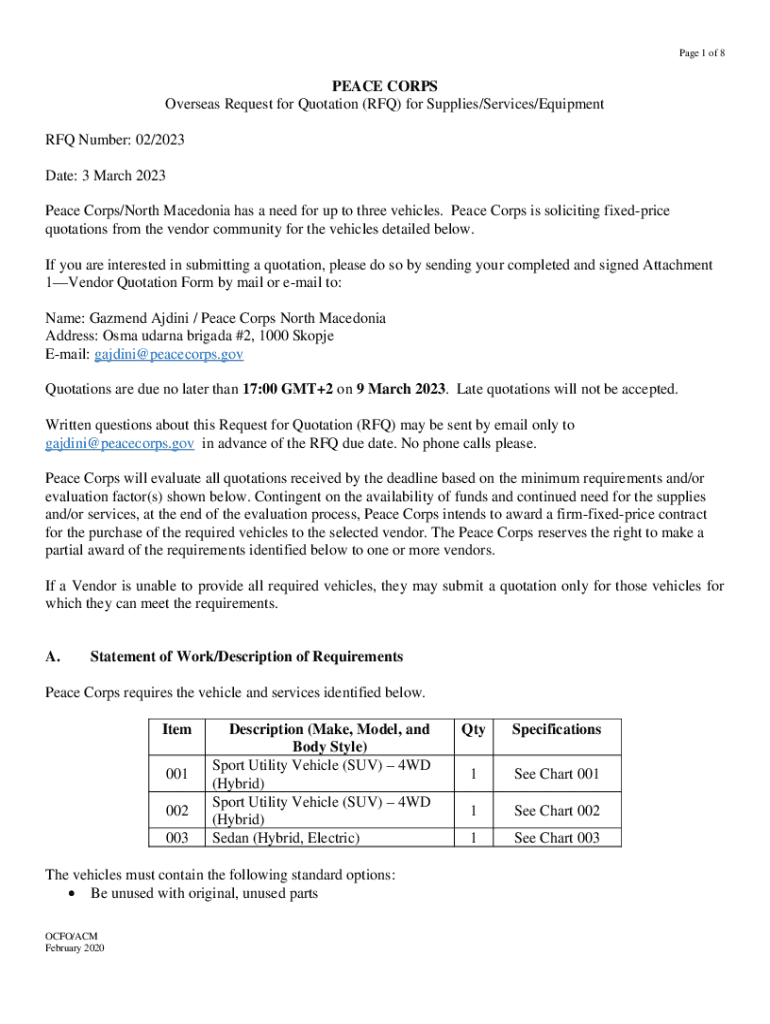 Page 1 of 8

PEACE CORPS
Overseas Request for Quotation (RFQ) for Supplies/Services/Equipment

RFQ Number: 02/2023

Date: 3 March 2023

Peace Corps/North Macedonia has a need for up to three vehicles. Peace Corps is soliciting fixed-price quotations from the vendor community for the vehicles detailed below.

If you are interested in submitting a quotation, please do so by sending your completed and signed Attachment 1—Vendor Quotation Form by mail or e-mail to:

Name: Gazmend Ajdini / Peace Corps North Macedonia
Address: Osma udarna brigada #2, 1000 Skopje
E-mail: gajdini@peacecorps.gov

Quotations are due no later than 17:00 GMT+2 on 9 March 2023. Late quotations will not be accepted.

Written questions about this Request for Quotation (RFQ) may be sent by email only to gajdini@peacecorps.gov in advance of the RFQ due date. No phone calls please.

Peace Corps will evaluate all quotations received by the deadline based on the minimum requirements and/or evaluation factor(s) shown below. Contingent on the availability of funds and continued need for the supplies and/or services, at the end of the evaluation process, Peace Corps intends to award a firm-fixed-price contract for the purchase of the required vehicles to the selected vendor. The Peace Corps reserves the right to make a partial award of the requirements identified below to one or more vendors.

If a Vendor is unable to provide all required vehicles, they may submit a quotation only for those vehicles for which they can meet the requirements.

A. Statement of Work/Description of Requirements

Peace Corps requires the vehicle and services identified below.

| Item | Description (Make, Model, and Body Style) | Qty | Specifications |
|---|---|---|---|
| 001 | Sport Utility Vehicle (SUV) – 4WD (Hybrid) | 1 | See Chart 001 |
| 002 | Sport Utility Vehicle (SUV) – 4WD (Hybrid) | 1 | See Chart 002 |
| 003 | Sedan (Hybrid, Electric) | 1 | See Chart 003 |

The vehicles must contain the following standard options:
• Be unused with original, unused parts

OCFO/ACM
February 2020